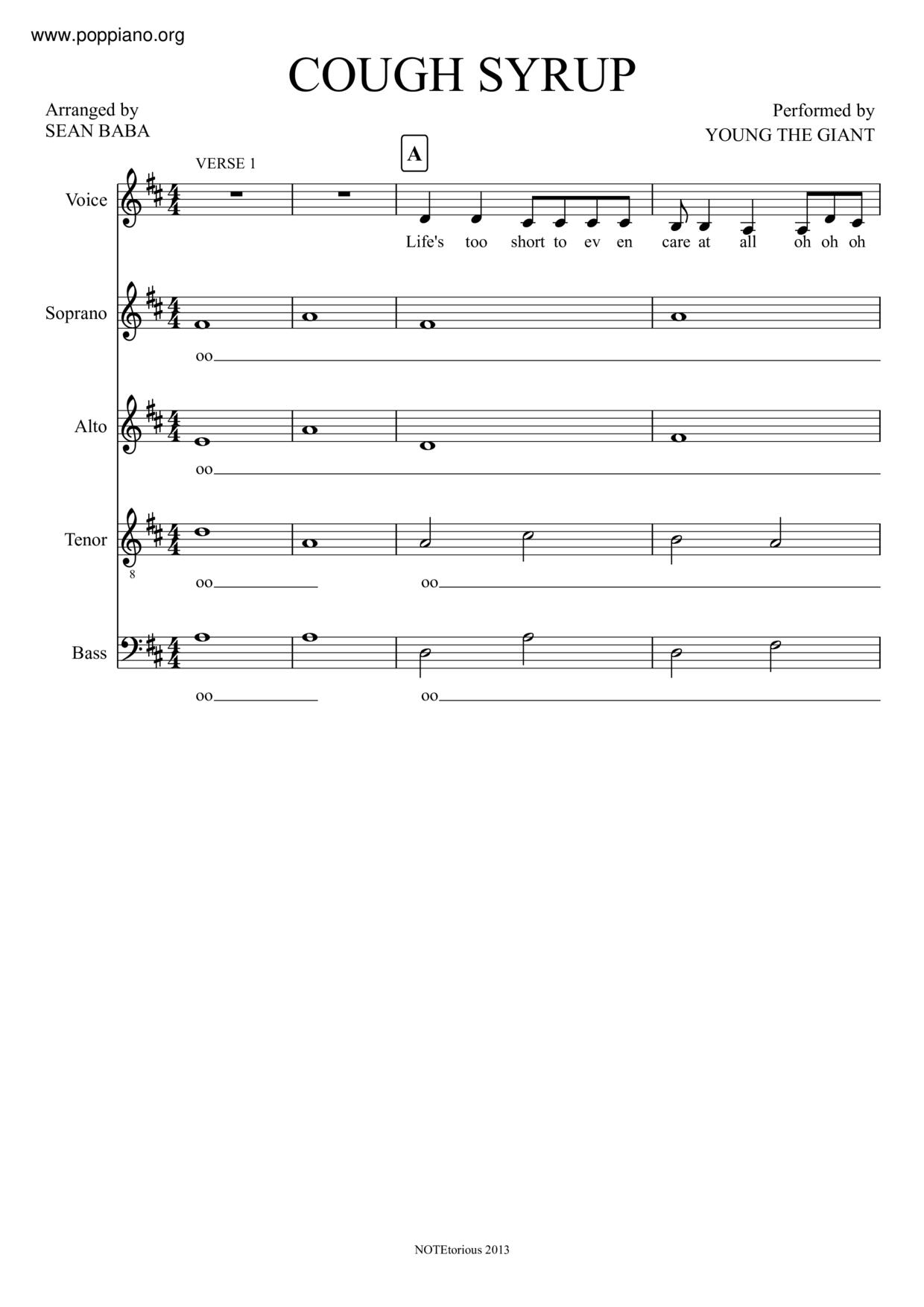 www.poppiano.org

COUGH SYRUP

Arranged by
SEAN BABA

Performed by
YOUNG THE GIANT

VERSE 1

A

Voice

Life's too short to ev en care at all oh oh oh

Soprano

oo

Alto

oo

Tenor

8

oo oo

Bass

oo oo

NOTEtorious 2013